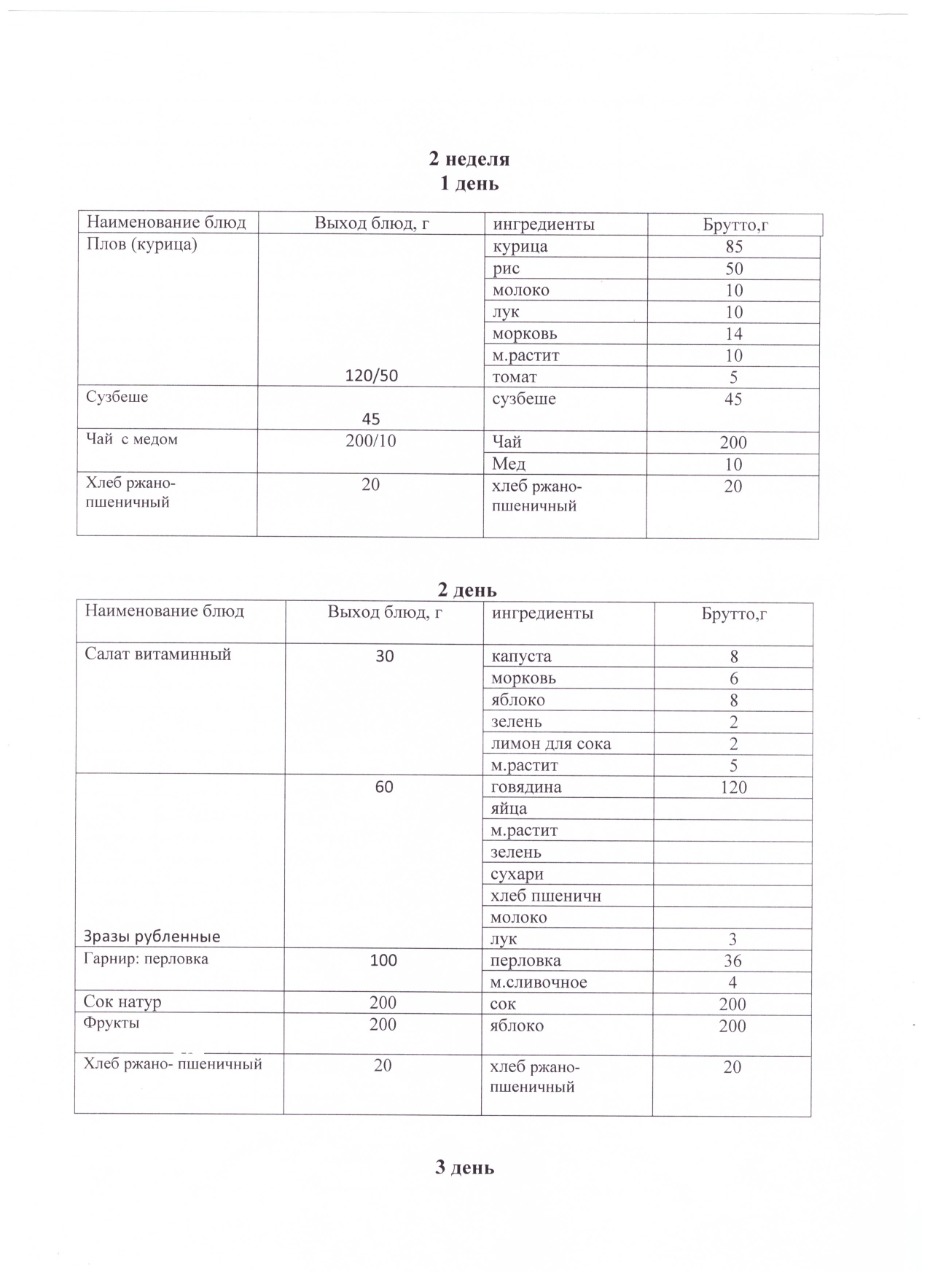 2 неделя
1 день

| Наименование блюд | Выход блюд, г | ингредиенты | Брутто,г |
|---|---|---|---|
| Плов (курица) | 120/50 | курица | 85 |
| | | рис | 50 |
| | | молоко | 10 |
| | | лук | 10 |
| | | морковь | 14 |
| | | м.растит | 10 |
| | | томат | 5 |
| Сузбеше | 45 | сузбеше | 45 |
| Чай с медом | 200/10 | Чай | 200 |
| | | Мед | 10 |
| Хлеб ржано-пшеничный | 20 | хлеб ржано-пшеничный | 20 |

2 день

| Наименование блюд | Выход блюд, г | ингредиенты | Брутто,г |
|---|---|---|---|
| Салат витаминный | 30 | капуста | 8 |
| | | морковь | 6 |
| | | яблоко | 8 |
| | | зелень | 2 |
| | | лимон для сока | 2 |
| | | м.растит | 5 |
| Зразы рубленные | 60 | говядина | 120 |
| | | яйца | |
| | | м.растит | |
| | | зелень | |
| | | сухари | |
| | | хлеб пшеничн | |
| | | молоко | |
| | | лук | 3 |
| Гарнир: перловка | 100 | перловка | 36 |
| | | м.сливочное | 4 |
| Сок натур | 200 | сок | 200 |
| Фрукты | 200 | яблоко | 200 |
| Хлеб ржано- пшеничный | 20 | хлеб ржано-пшеничный | 20 |

3 день